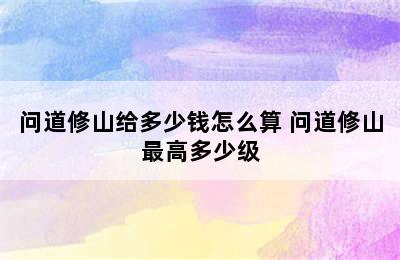 问道修山给多少钱怎么算 问道修山最高多少级